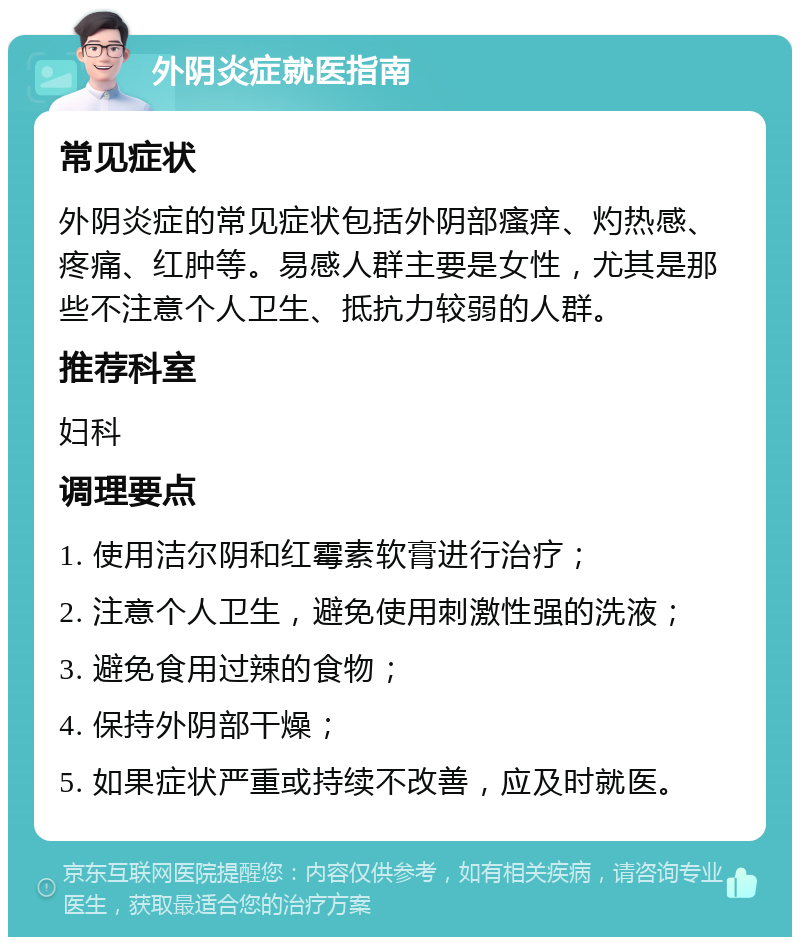 外阴炎症就医指南

常见症状

外阴炎症的常见症状包括外阴部瘙痒、灼热感、疼痛、红肿等。易感人群主要是女性，尤其是那些不注意个人卫生、抵抗力较弱的人群。

推荐科室

妇科

调理要点

1. 使用洁尔阴和红霉素软膏进行治疗；

2. 注意个人卫生，避免使用刺激性强的洗液；

3. 避免食用过辣的食物；

4. 保持外阴部干燥；

5. 如果症状严重或持续不改善，应及时就医。

京东互联网医院提醒您：内容仅供参考，如有相关疾病，请咨询专业医生，获取最适合您的治疗方案